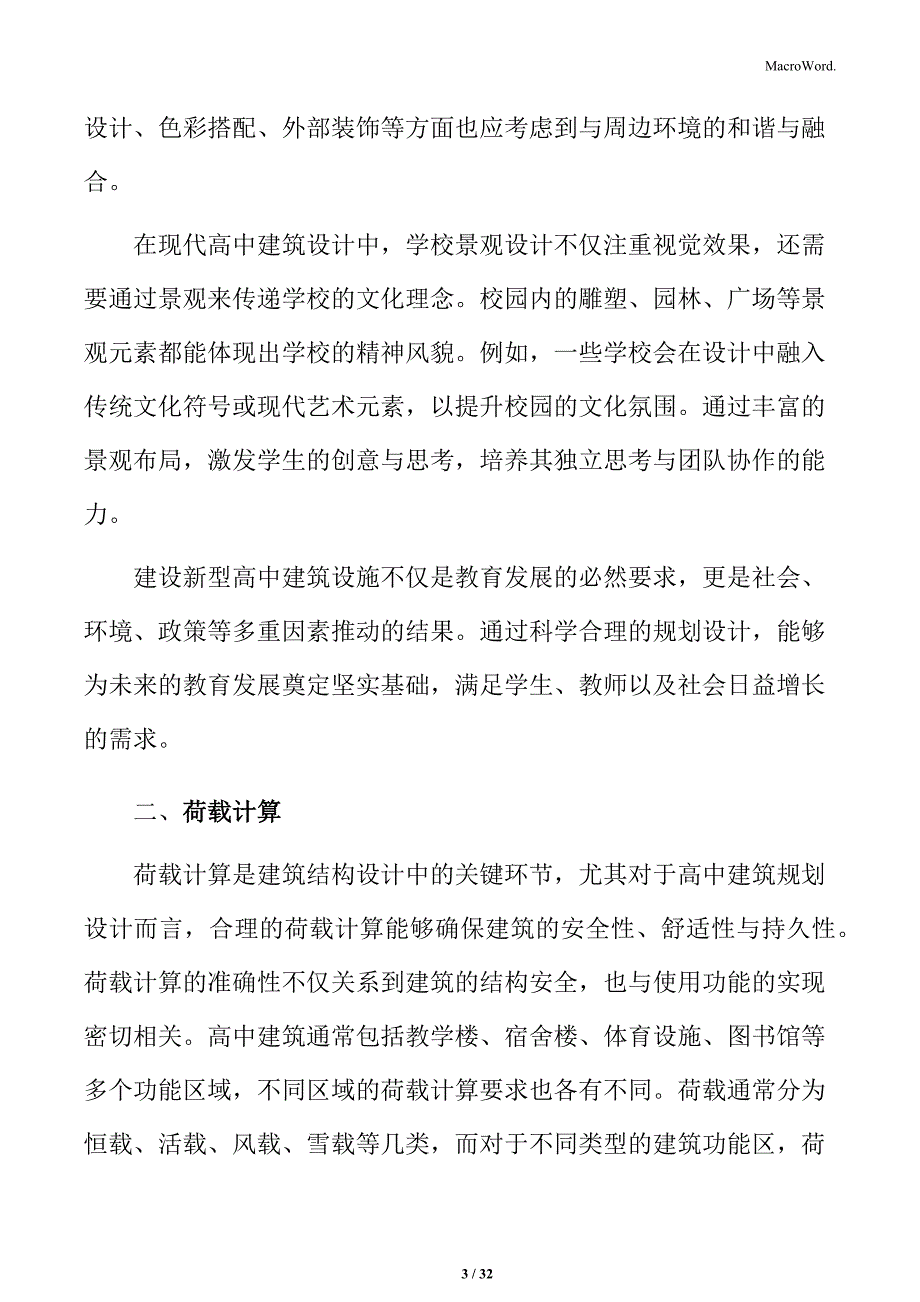 MacroWord.

设计、色彩搭配、外部装饰等方面也应考虑到与周边环境的和谐与融合。

在现代高中建筑设计中，学校景观设计不仅注重视觉效果，还需要通过景观来传递学校的文化理念。校园内的雕塑、园林、广场等景观元素都能体现出学校的精神风貌。例如，一些学校会在设计中融入传统文化符号或现代艺术元素，以提升校园的文化氛围。通过丰富的景观布局，激发学生的创意与思考，培养其独立思考与团队协作的能力。

建设新型高中建筑设施不仅是教育发展的必然要求，更是社会、环境、政策等多重因素推动的结果。通过科学合理的规划设计，能够为未来的教育发展奠定坚实基础，满足学生、教师以及社会日益增长的需求。

二、荷载计算

荷载计算是建筑结构设计中的关键环节，尤其对于高中建筑规划设计而言，合理的荷载计算能够确保建筑的安全性、舒适性与持久性。荷载计算的准确性不仅关系到建筑的结构安全，也与使用功能的实现密切相关。高中建筑通常包括教学楼、宿舍楼、体育设施、图书馆等多个功能区域，不同区域的荷载计算要求也各有不同。荷载通常分为恒载、活载、风载、雪载等几类，而对于不同类型的建筑功能区，荷

3 / 32